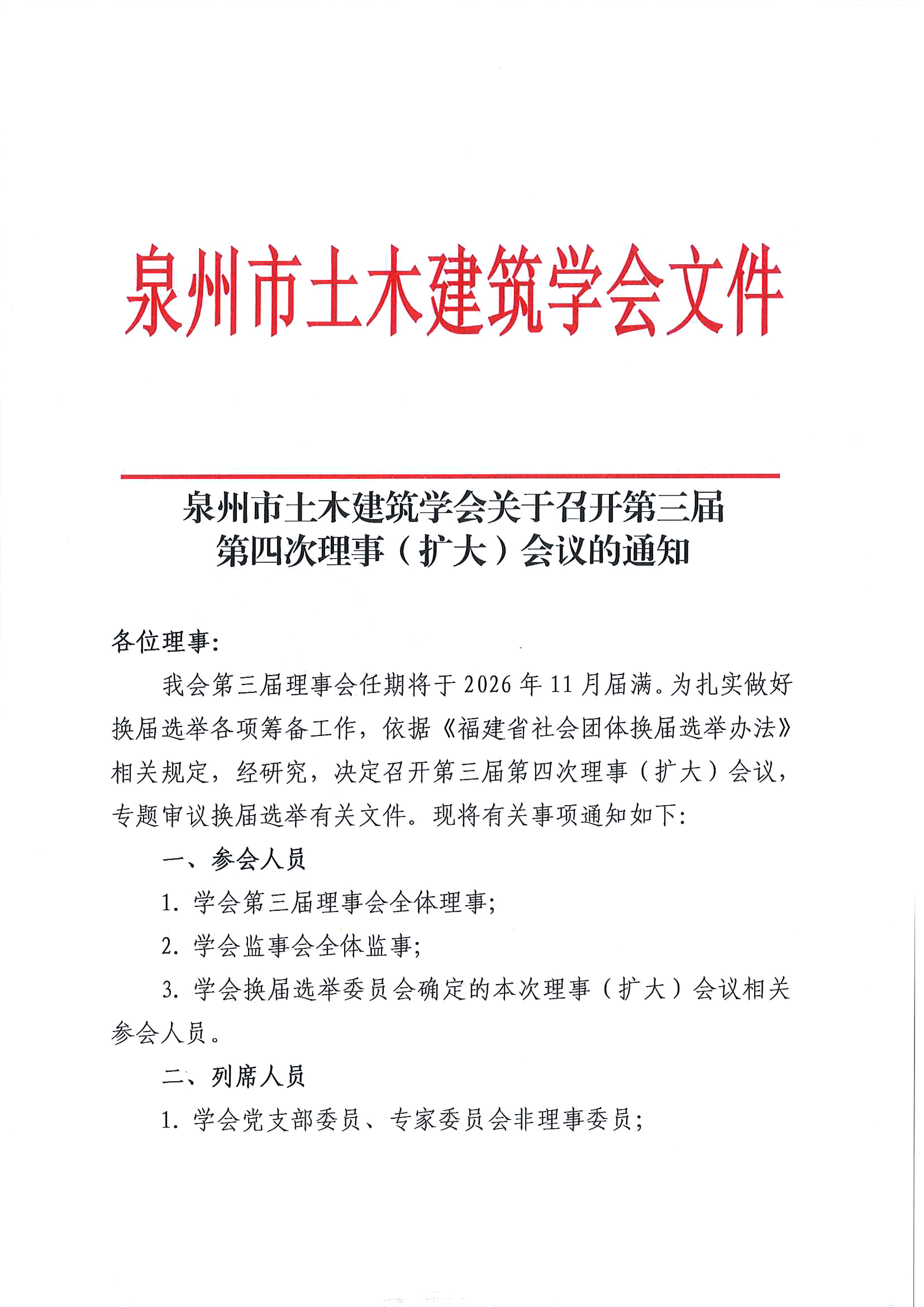 泉州市土木建筑学会文件

泉州市土木建筑学会关于召开第三届
第四次理事（扩大）会议的通知

各位理事:

我会第三届理事会任期将于2026年11月届满。为扎实做好换届选举各项筹备工作，依据《福建省社会团体换届选举办法》相关规定，经研究，决定召开第三届第四次理事（扩大）会议，专题审议换届选举有关文件。现将有关事项通知如下:

一、参会人员

1.学会第三届理事会全体理事;

2.学会监事会全体监事;

3.学会换届选举委员会确定的本次理事（扩大）会议相关参会人员。

二、列席人员

1.学会党支部委员、专家委员会非理事委员;